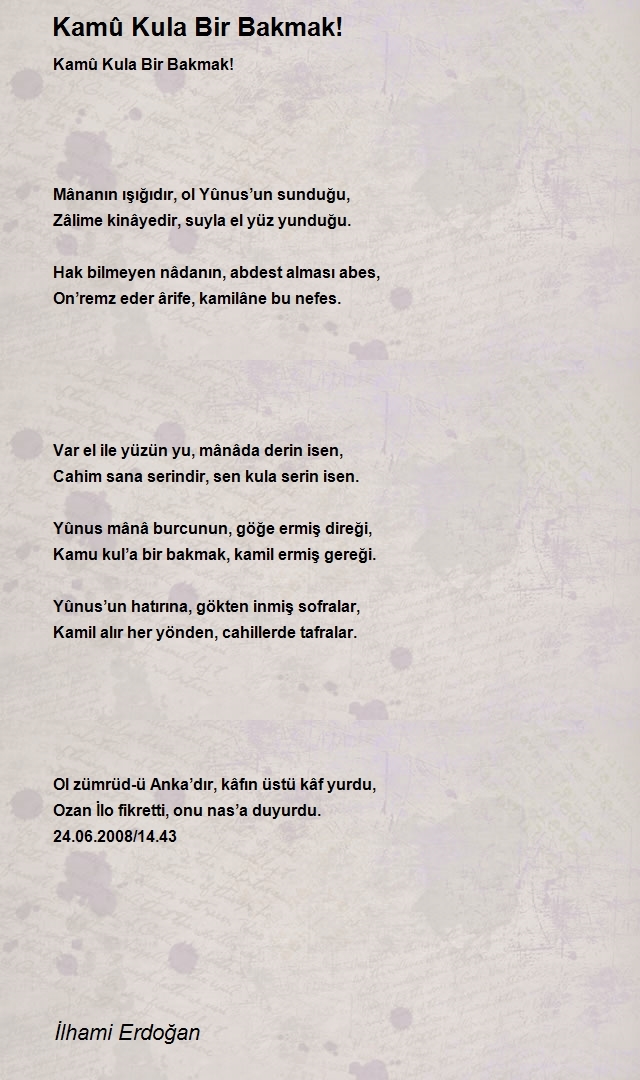 Kamû Kula Bir Bakmak!

Kamû Kula Bir Bakmak!

Mânanın ışığıdır, ol Yûnus'un sunduğu,
Zâlime kinâyedir, suyla el yüz yunduğu.

Hak bilmeyen nâdanın, abdest alması abes,
On'remz eder ârife, kamilâne bu nefes.

Var el ile yüzün yu, mânâda derin isen,
Cahim sana serindir, sen kula serin isen.

Yûnus mânâ burcunun, göğe ermiş direği,
Kamu kul'a bir bakmak, kamil ermiş gereği.

Yûnus'un hatırına, gökten inmiş sofralar,
Kamil alır her yönden, cahillerde tafralar.

Ol zümrüd-ü Anka'dır, kâfın üstü kâf yurdu,
Ozan İlo fikretti, onu nas'a duyurdu.
24.06.2008/14.43

İlhami Erdoğan